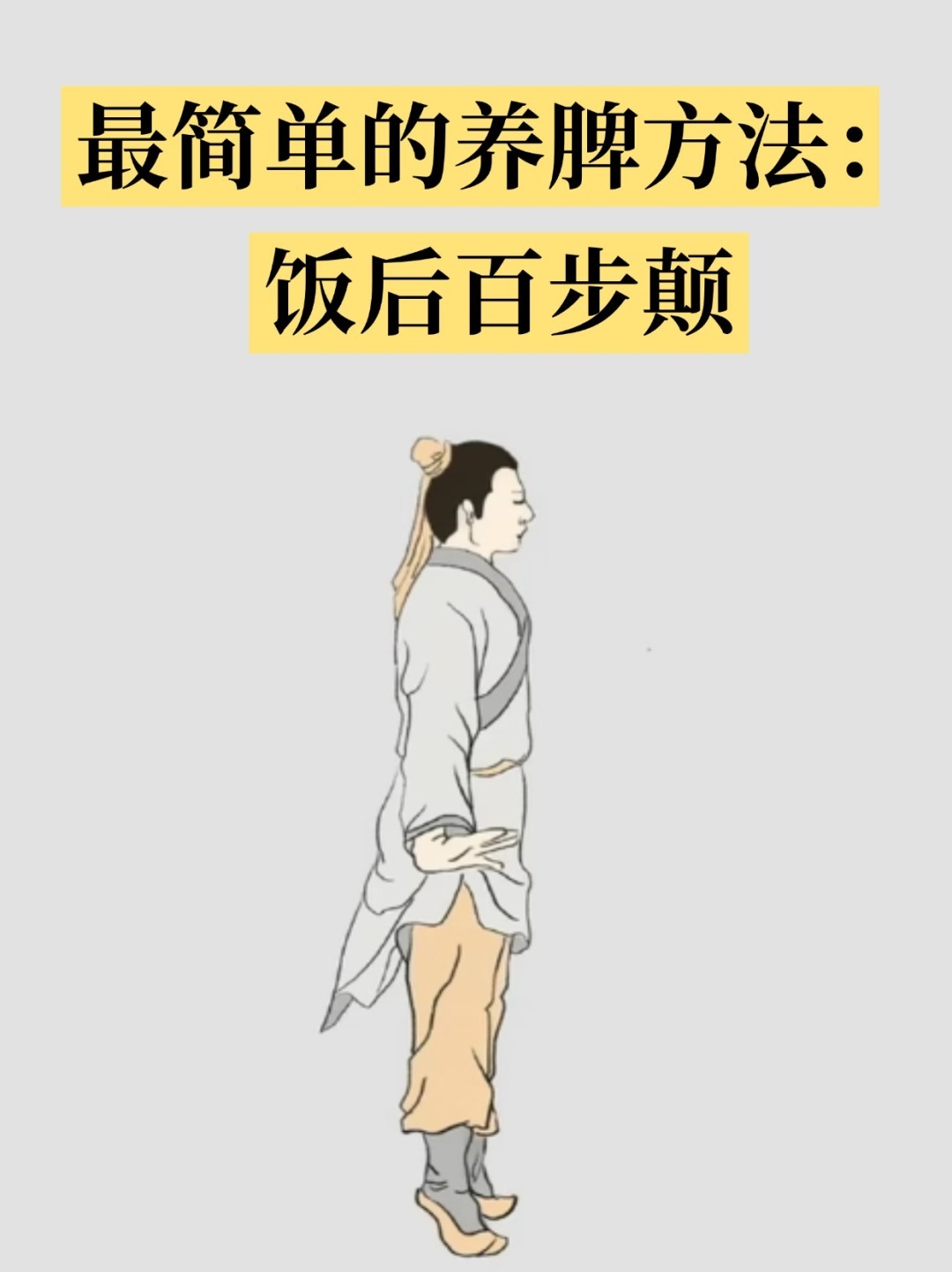 最简单的养脾方法：
饭后百步颠